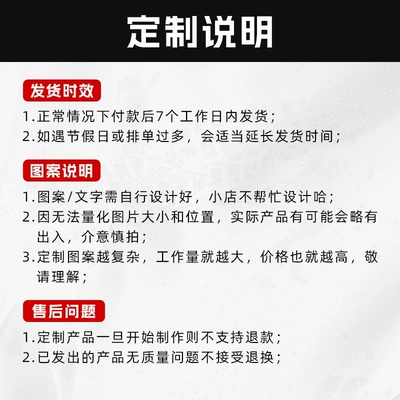 定制说明

发货时效

1.正常情况下付款后7个工作日内发货；
2.如遇节假日或排单过多，会适当延长发货时间；

图案说明

1.图案/文字需自行设计好，小店不帮忙设计哈；
2.因无法量化图片大小和位置，实际产品有可能会略有出入，介意慎拍；
3.定制图案越复杂，工作量就越大，价格也就越高，敬请理解；

售后问题

1.定制产品一旦开始制作则不支持退款；
2.已发出的产品无质量问题不接受退换；